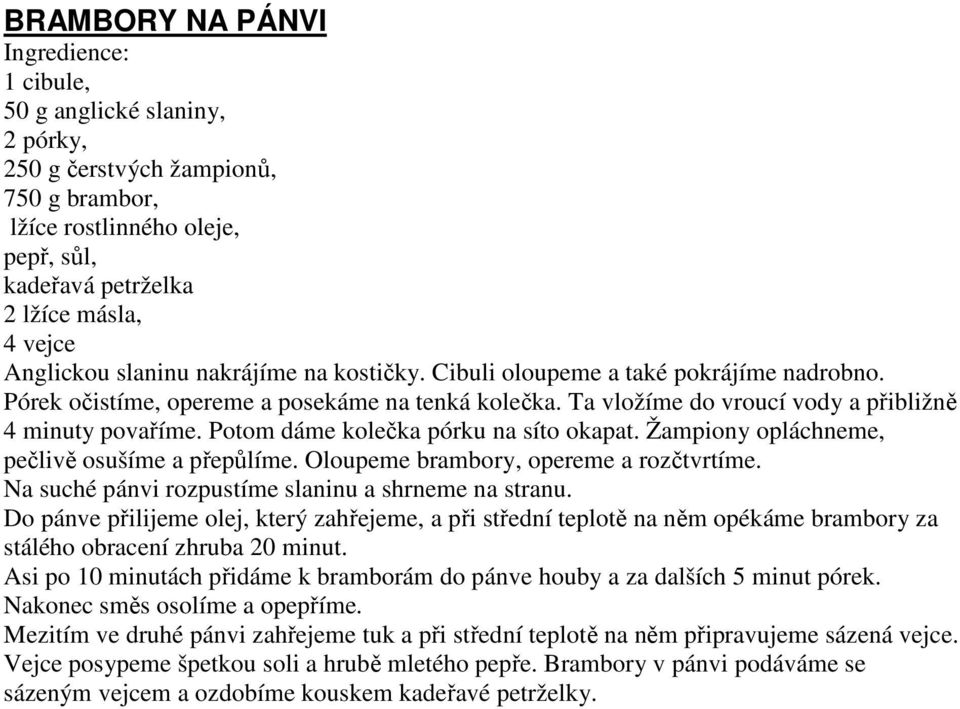 BRAMBORY NA PÁNVI
Ingredience:
1 cibule,
50 g anglické slaniny,
2 pórky,
250 g čerstvých žampionů,
750 g brambor,
lžíce rostlinného oleje,
pepř, sůl,
kadeřavá petrželka
2 lžíce másla,
4 vejce
Anglickou slaninu nakrájíme na kostičky. Cibuli oloupeme a také pokrájíme nadrobno.
Pórek očistíme, opereme a posekáme na tenká kolečka. Ta vložíme do vroucí vody a přibližně 4 minuty povaříme. Potom dáme kolečka pórku na síto okapat. Žampiony opláchneme, pečlivě osušíme a přepůlíme. Oloupeme brambory, opereme a rozčtvrtíme.
Na suché pánvi rozpustíme slaninu a shrneme na stranu.
Do pánve přilijeme olej, který zahřejeme, a při střední teplotě na něm opékáme brambory za stálého obracení zhruba 20 minut.
Asi po 10 minutách přidáme k bramborám do pánve houby a za dalších 5 minut pórek.
Nakonec směs osolíme a opepříme.
Mezitím ve druhé pánvi zahřejeme tuk a při střední teplotě na něm připravujeme sázená vejce.
Vejce posypeme špetkou soli a hrubě mletého pepře. Brambory v pánvi podáváme se sázeným vejcem a ozdobíme kouskem kadeřavé petrželky.